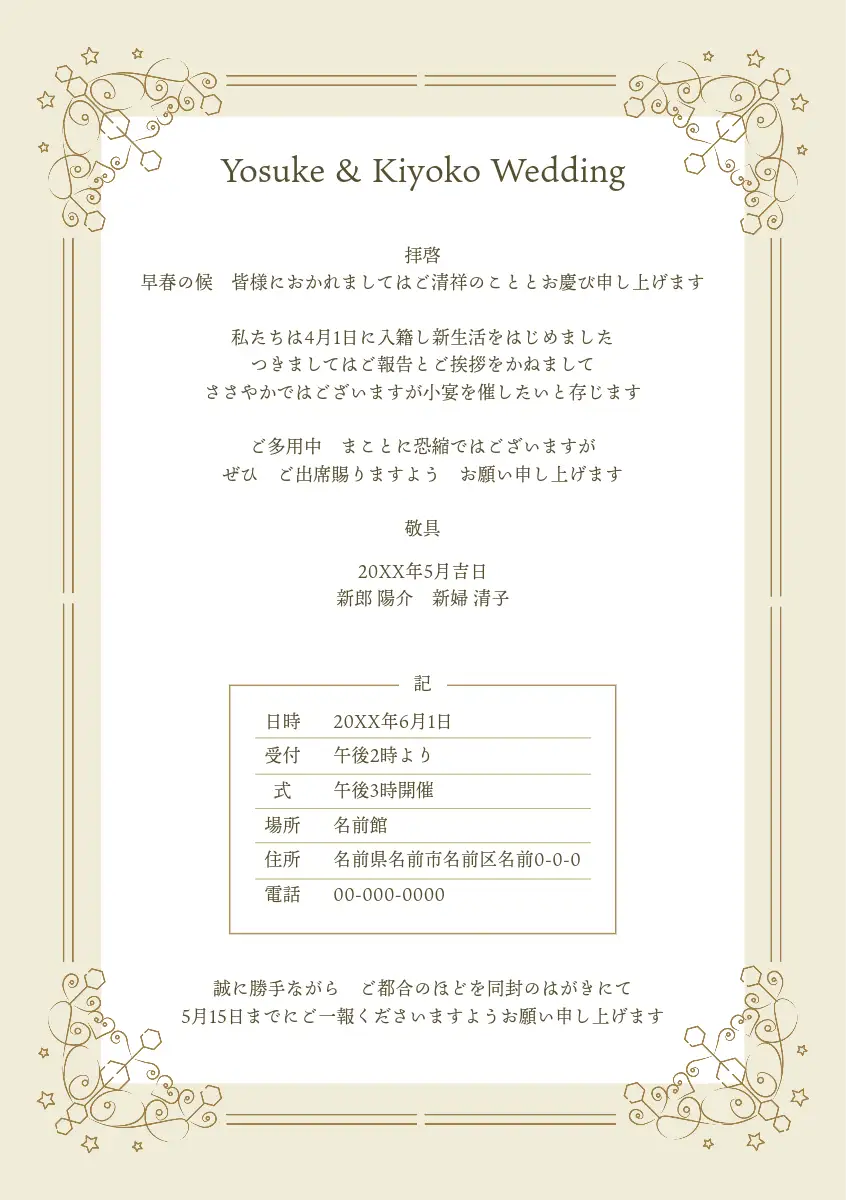 Yosuke & Kiyoko Wedding

拝啓
早春の候　皆様におかれましてはご清祥のこととお慶び申し上げます

私たちは4月1日に入籍し新生活をはじめました
つきましてはご報告とご挨拶をかねまして
ささやかではございますが小宴を催したいと存じます

ご多用中　まことに恐縮ではございますが
ぜひ　ご出席賜りますよう　お願い申し上げます

敬具

20XX年5月吉日
新郎 陽介　新婦 清子

記

日時　20XX年6月1日
受付　午後2時より
式　午後3時開催
場所　名前館
住所　名前県名前市名前区名前0-0-0
電話　00-000-0000

誠に勝手ながら　ご都合のほどを同封のはがきにて
5月15日までにご一報くださいますようお願い申し上げます